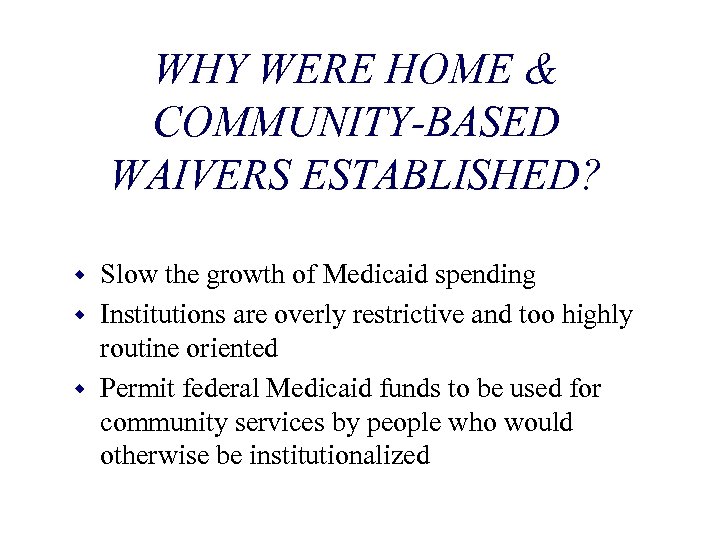 WHY WERE HOME & COMMUNITY-BASED WAIVERS ESTABLISHED?

- Slow the growth of Medicaid spending
- Institutions are overly restrictive and too highly routine oriented
- Permit federal Medicaid funds to be used for community services by people who would otherwise be institutionalized